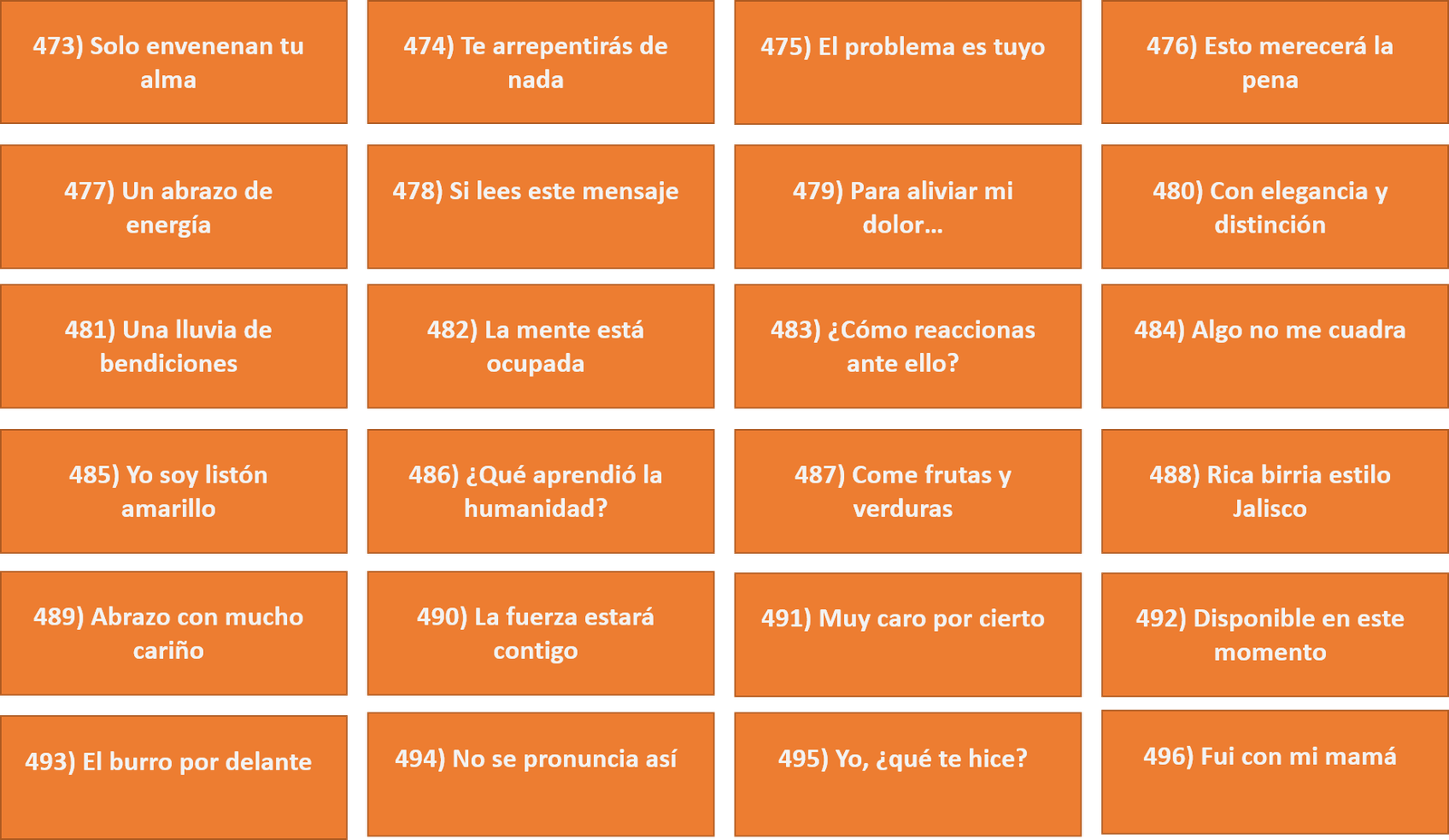 473) Solo envenenan tu alma

474) Te arrepentirás de nada

475) El problema es tuyo

476) Esto merecerá la pena

477) Un abrazo de energía

478) Si lees este mensaje

479) Para aliviar mi dolor…

480) Con elegancia y distinción

481) Una lluvia de bendiciones

482) La mente está ocupada

483) ¿Cómo reaccionas ante ello?

484) Algo no me cuadra

485) Yo soy listón amarillo

486) ¿Qué aprendió la humanidad?

487) Come frutas y verduras

488) Rica birria estilo Jalisco

489) Abrazo con mucho cariño

490) La fuerza estará contigo

491) Muy caro por cierto

492) Disponible en este momento

493) El burro por delante

494) No se pronuncia así

495) Yo, ¿qué te hice?

496) Fui con mi mamá